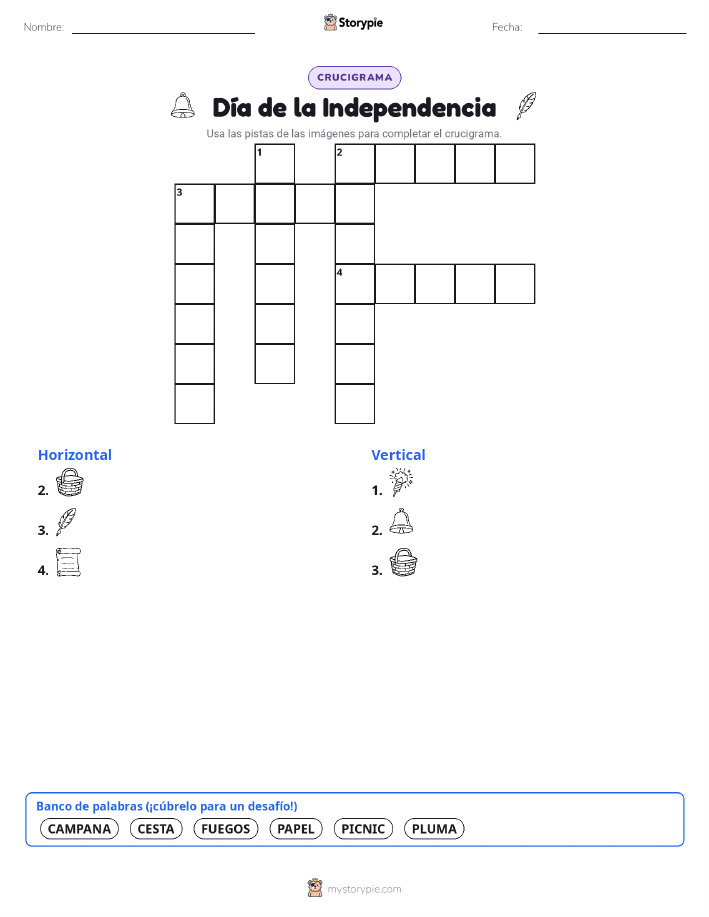 Nombre: ____ Storypie Fecha: ____

CRUCIGRAMA

Día de la Independencia

Usa las pistas de las imágenes para completar el crucigrama.

1 2
3
4

Horizontal
2.
3.
4.

Vertical
1.
2.
3.

Banco de palabras (¡cúbrelo para un desafío!)
CAMPANA CESTA FUEGOS PAPEL PICNIC PLUMA

mystorypie.com